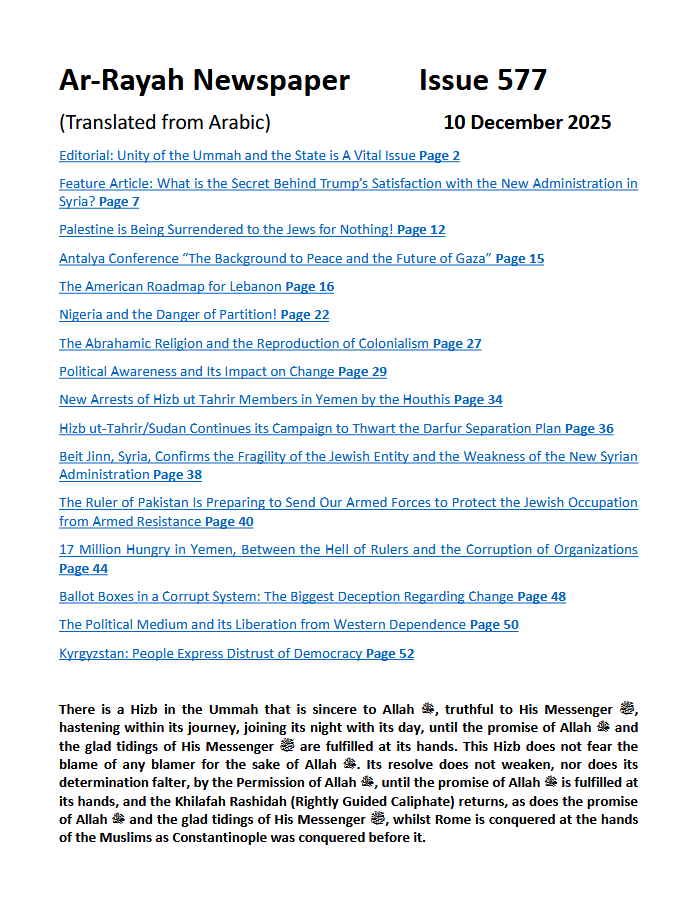 Ar-Rayah Newspaper Issue 577

(Translated from Arabic) 10 December 2025

Editorial: Unity of the Ummah and the State is A Vital Issue Page 2

Feature Article: What is the Secret Behind Trump's Satisfaction with the New Administration in Syria? Page 7

Palestine is Being Surrendered to the Jews for Nothing! Page 12

Antalya Conference "The Background to Peace and the Future of Gaza" Page 15

The American Roadmap for Lebanon Page 16

Nigeria and the Danger of Partition! Page 22

The Abrahamic Religion and the Reproduction of Colonialism Page 27

Political Awareness and Its Impact on Change Page 29

New Arrests of Hizb ut Tahrir Members in Yemen by the Houthis Page 34

Hizb ut-Tahrir/Sudan Continues its Campaign to Thwart the Darfur Separation Plan Page 36

Beit Jinn, Syria, Confirms the Fragility of the Jewish Entity and the Weakness of the New Syrian Administration Page 38

The Ruler of Pakistan Is Preparing to Send Our Armed Forces to Protect the Jewish Occupation from Armed Resistance Page 40

17 Million Hungry in Yemen, Between the Hell of Rulers and the Corruption of Organizations Page 44

Ballot Boxes in a Corrupt System: The Biggest Deception Regarding Change Page 48

The Political Medium and its Liberation from Western Dependence Page 50

Kyrgyzstan: People Express Distrust of Democracy Page 52

There is a Hizb in the Ummah that is sincere to Allah ﷻ, truthful to His Messenger ﷺ, hastening within its journey, joining its night with its day, until the promise of Allah ﷻ and the glad tidings of His Messenger ﷺ are fulfilled at its hands. This Hizb does not fear the blame of any blamer for the sake of Allah ﷻ. Its resolve does not weaken, nor does its determination falter, by the Permission of Allah ﷻ, until the promise of Allah ﷻ is fulfilled at its hands, and the Khilafah Rashidah (Rightly Guided Caliphate) returns, as does the promise of Allah ﷻ and the glad tidings of His Messenger ﷺ, whilst Rome is conquered at the hands of the Muslims as Constantinople was conquered before it.